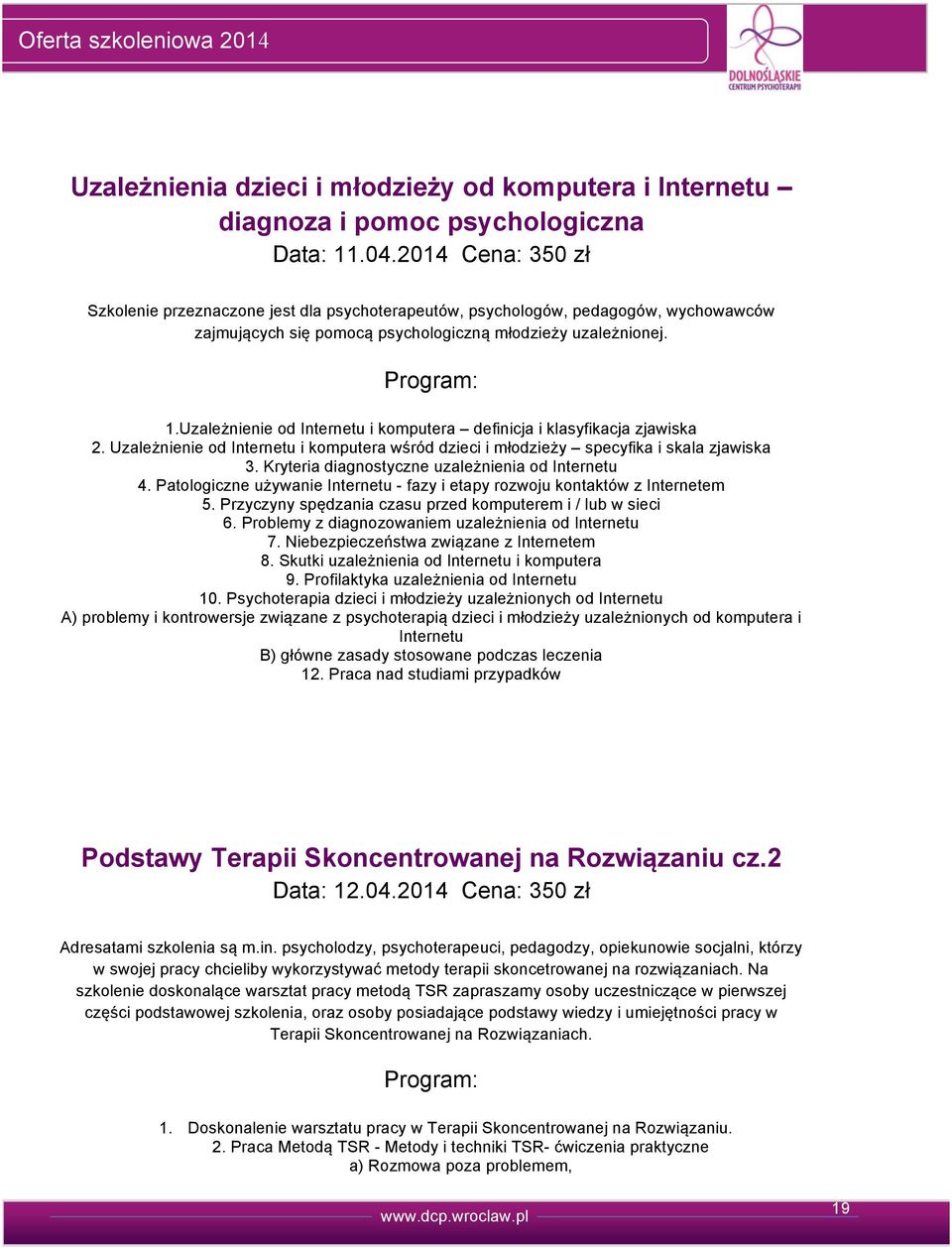 Oferta szkoleniowa 2014

DOLNOŚLĄSKIE CENTRUM PSYCHOTERAPII

Uzależnienia dzieci i młodzieży od komputera i Internetu – diagnoza i pomoc psychologiczna
Data: 11.04.2014 Cena: 350 zł

Szkolenie przeznaczone jest dla psychoterapeutów, psychologów, pedagogów, wychowawców zajmujących się pomocą psychologiczną młodzieży uzależnionej.

Program:

1.Uzależnienie od Internetu i komputera – definicja i klasyfikacja zjawiska
2. Uzależnienie od Internetu i komputera wśród dzieci i młodzieży – specyfika i skala zjawiska
3. Kryteria diagnostyczne uzależnienia od Internetu
4. Patologiczne używanie Internetu - fazy i etapy rozwoju kontaktów z Internetem
5. Przyczyny spędzania czasu przed komputerem i / lub w sieci
6. Problemy z diagnozowaniem uzależnienia od Internetu
7. Niebezpieczeństwa związane z Internetem
8. Skutki uzależnienia od Internetu i komputera
9. Profilaktyka uzależnienia od Internetu
10. Psychoterapia dzieci i młodzieży uzależnionych od Internetu
A) problemy i kontrowersje związane z psychoterapią dzieci i młodzieży uzależnionych od komputera i Internetu
B) główne zasady stosowane podczas leczenia
12. Praca nad studiami przypadków

Podstawy Terapii Skoncentrowanej na Rozwiązaniu cz.2
Data: 12.04.2014 Cena: 350 zł

Adresatami szkolenia są m.in. psycholodzy, psychoterapeuci, pedagodzy, opiekunowie socjalni, którzy w swojej pracy chcieliby wykorzystywać metody terapii skoncetrowanej na rozwiązaniach. Na szkolenie doskonalące warsztat pracy metodą TSR zapraszamy osoby uczestniczące w pierwszej części podstawowej szkolenia, oraz osoby posiadające podstawy wiedzy i umiejętności pracy w Terapii Skoncentrowanej na Rozwiązaniach.

Program:

1. Doskonalenie warsztatu pracy w Terapii Skoncentrowanej na Rozwiązaniu.
2. Praca Metodą TSR - Metody i techniki TSR- ćwiczenia praktyczne
a) Rozmowa poza problemem,

www.dcp.wroclaw.pl
19